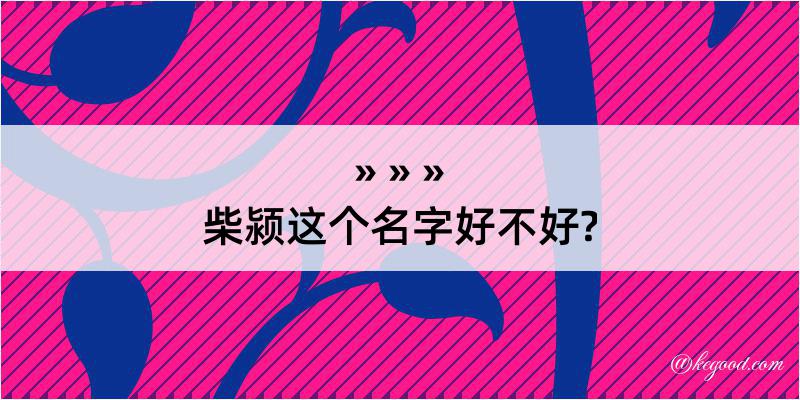 » » »
柴颍这个名字好不好?

@kegood.com